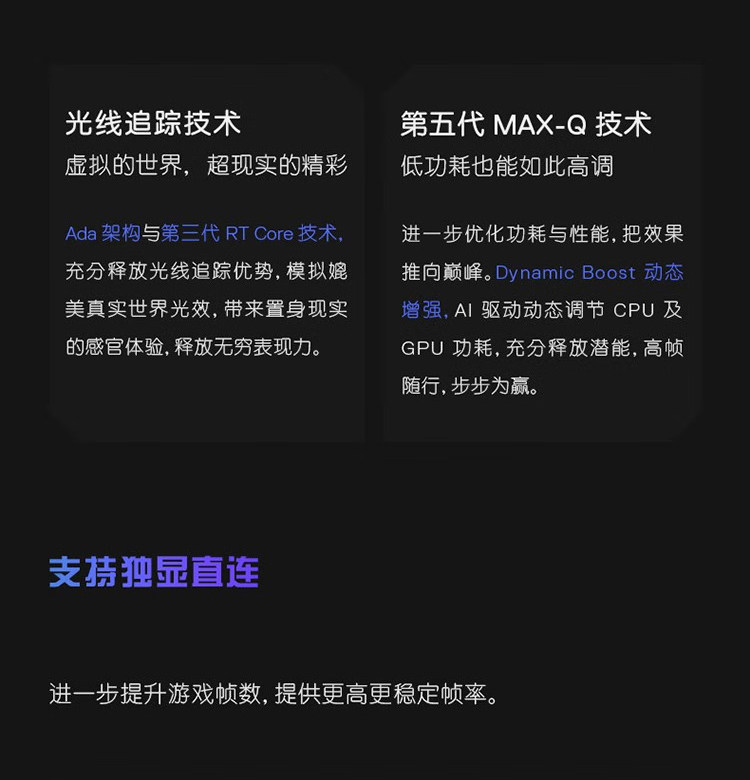 光线追踪技术
虚拟的世界，超现实的精彩

Ada架构与第三代RT Core技术，充分释放光线追踪优势，模拟媲美真实世界光效，带来置身现实的感官体验，释放无穷表现力。

第五代MAX-Q技术
低功耗也能如此高调

进一步优化功耗与性能，把效果推向巅峰。Dynamic Boost动态增强，AI驱动动态调节CPU及GPU功耗，充分释放潜能，高帧随行，步步为赢。

支持独显直连

进一步提升游戏帧数，提供更高更稳定帧率。